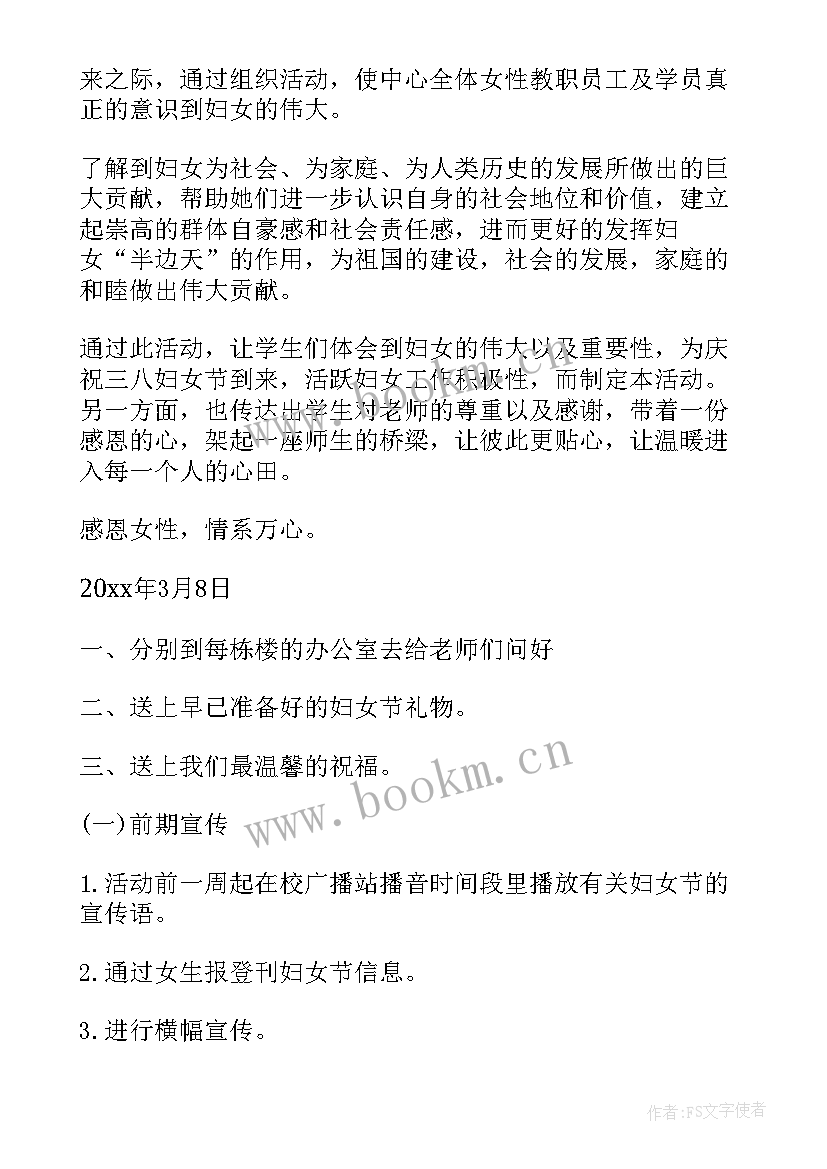 来之际，通过组织活动，使中心全体女性教职员工及学员真正的意识到妇女的伟大。

了解到妇女为社会、为家庭、为人类历史的发展所做出的巨大贡献，帮助她们进一步认识自身的社会地位和价值，建立起崇高的群体自豪感和社会责任感，进而更好的发挥妇女“半边天”的作用，为祖国的建设，社会的发展，家庭的和睦做出伟大贡献。

通过此活动，让学生们体会到妇女的伟大以及重要性，为庆祝三八妇女节到来，活跃妇女工作积极性，而制定本活动。另一方面，也传达出学生对老师的尊重以及感谢，带着一份感恩的心，架起一座师生的桥梁，让彼此更贴心，让温暖进入每一个人的心田。

感恩女性，情系万心。

20xx年3月8日

一、分别到每栋楼的办公室去给老师们问好

二、送上早已准备好的妇女节礼物。

三、送上我们最温馨的祝福。

(一)前期宣传

1.活动前一周起在校广播站播音时间段里播放有关妇女节的宣传语。

2.通过女生报登刊妇女节信息。

3.进行横幅宣传。

www.bookm.cn

作者：FS文字使者